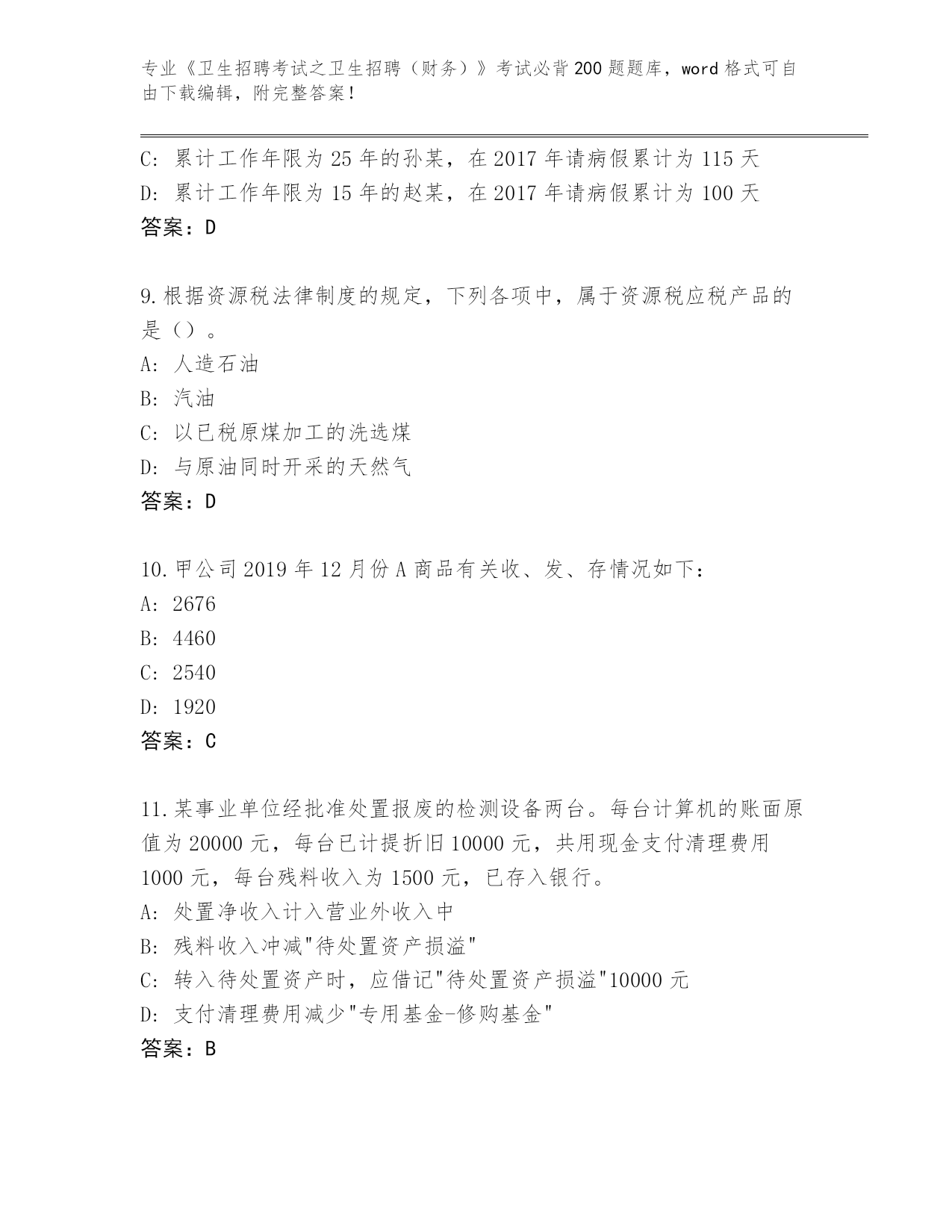 专业《卫生招聘考试之卫生招聘（财务）》考试必背200题题库，word格式可自由下载编辑，附完整答案!

C: 累计工作年限为25年的孙某，在2017年请病假累计为115天
D: 累计工作年限为15年的赵某，在2017年请病假累计为100天
答案：D

9.根据资源税法律制度的规定，下列各项中，属于资源税应税产品的是（）。
A: 人造石油
B: 汽油
C: 以已税原煤加工的洗选煤
D: 与原油同时开采的天然气
答案：D

10.甲公司2019年12月份A商品有关收、发、存情况如下:
A: 2676
B: 4460
C: 2540
D: 1920
答案：C

11.某事业单位经批准处置报废的检测设备两台。每台计算机的账面原值为20000元，每台已计提折旧10000元，共用现金支付清理费用1000元，每台残料收入为1500元，已存入银行。
A: 处置净收入计入营业外收入中
B: 残料收入冲减"待处置资产损溢"
C: 转入待处置资产时，应借记"待处置资产损溢"10000元
D: 支付清理费用减少"专用基金-修购基金"
答案：B